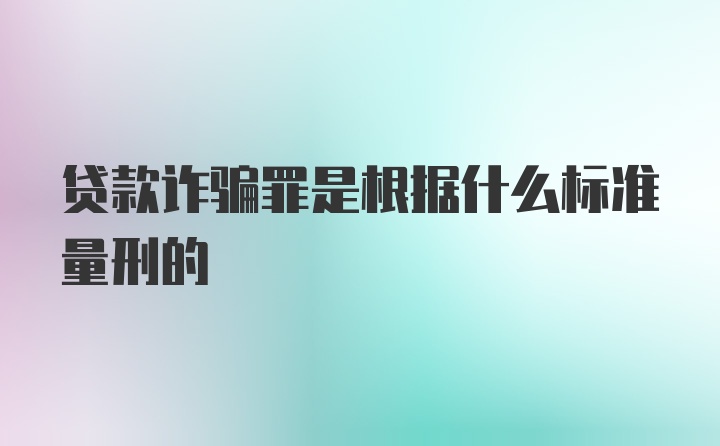 贷款诈骗罪是根据什么标准量刑的